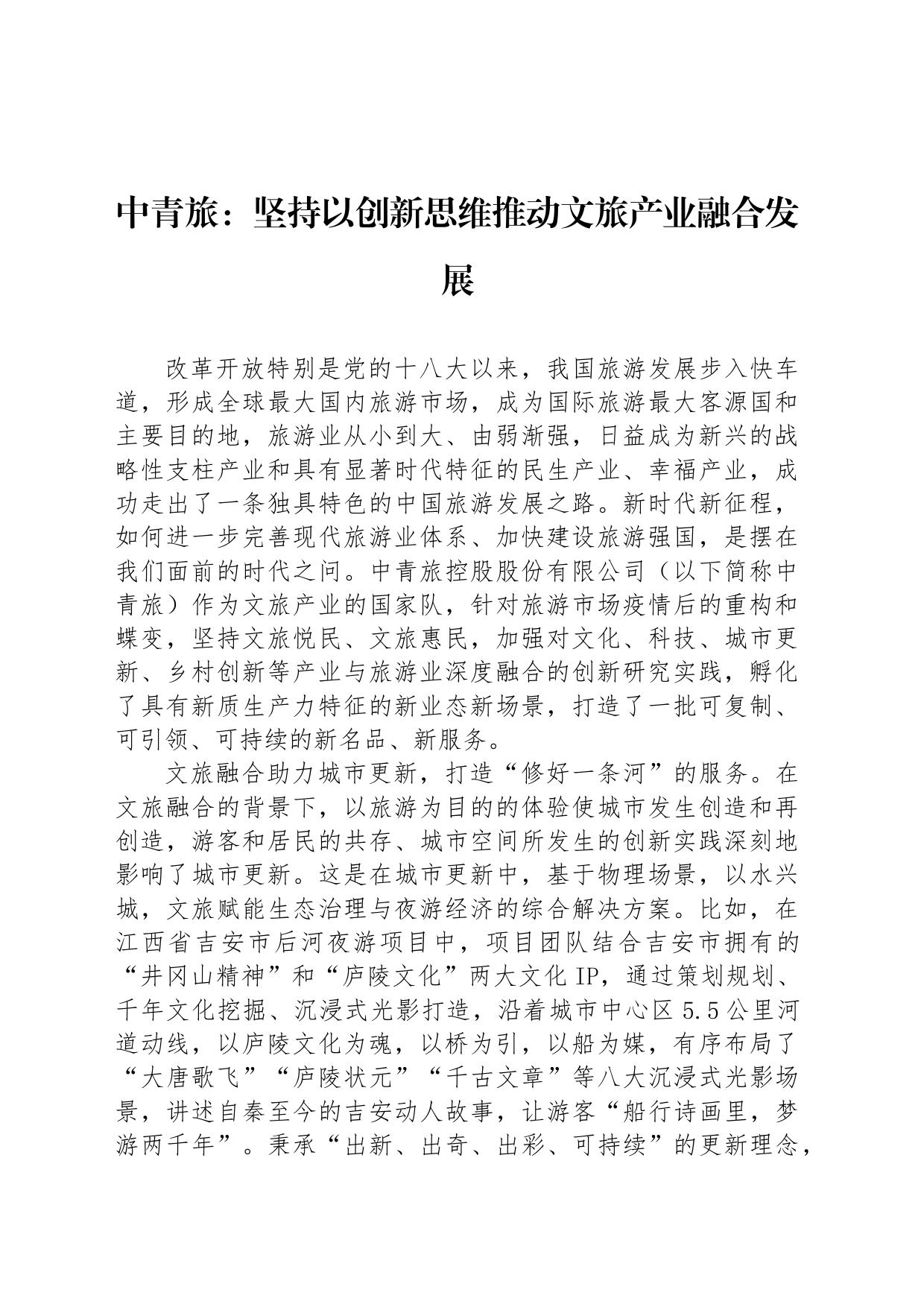 中青旅：坚持以创新思维推动文旅产业融合发展

改革开放特别是党的十八大以来，我国旅游发展步入快车道，形成全球最大国内旅游市场，成为国际旅游最大客源国和主要目的地，旅游业从小到大、由弱渐强，日益成为新兴的战略性支柱产业和具有显著时代特征的民生产业、幸福产业，成功走出了一条独具特色的中国旅游发展之路。新时代新征程，如何进一步完善现代旅游业体系、加快建设旅游强国，是摆在我们面前的时代之问。中青旅控股股份有限公司（以下简称中青旅）作为文旅产业的国家队，针对旅游市场疫情后的重构和蝶变，坚持文旅悦民、文旅惠民，加强对文化、科技、城市更新、乡村创新等产业与旅游业深度融合的创新研究实践，孵化了具有新质生产力特征的新业态新场景，打造了一批可复制、可引领、可持续的新名品、新服务。

文旅融合助力城市更新，打造“修好一条河”的服务。在文旅融合的背景下，以旅游为目的的体验使城市发生创造和再创造，游客和居民的共存、城市空间所发生的创新实践深刻地影响了城市更新。这是在城市更新中，基于物理场景，以水兴城，文旅赋能生态治理与夜游经济的综合解决方案。比如，在江西省吉安市后河夜游项目中，项目团队结合吉安市拥有的“井冈山精神”和“庐陵文化”两大文化IP，通过策划规划、千年文化挖掘、沉浸式光影打造，沿着城市中心区5.5公里河道动线，以庐陵文化为魂，以桥为引，以船为媒，有序布局了“大唐歌飞”“庐陵状元”“千古文章”等八大沉浸式光影场景，讲述自秦至今的吉安动人故事，让游客“船行诗画里，梦游两千年”。秉承“出新、出奇、出彩、可持续”的更新理念，